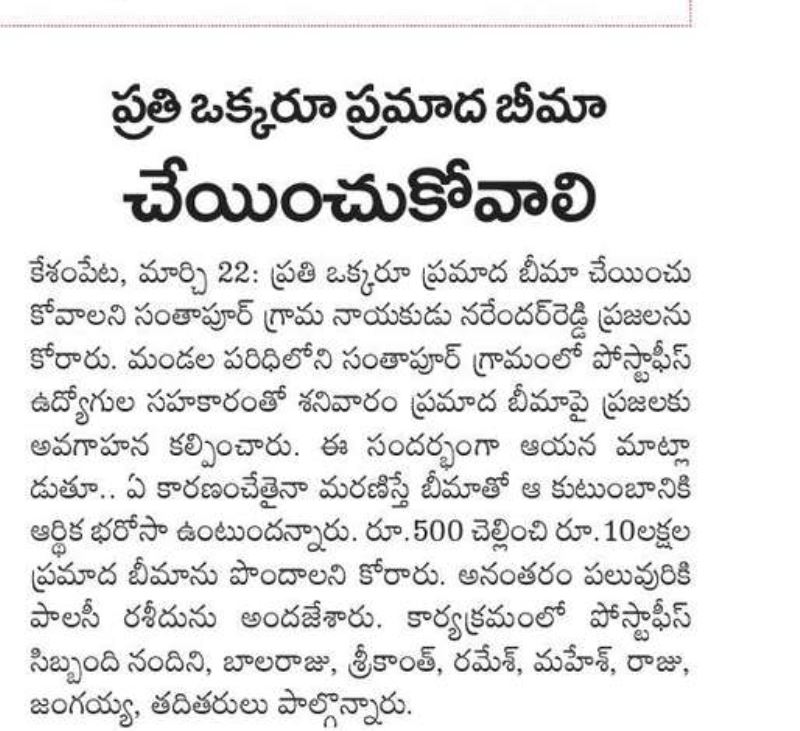 ప్రతి ఒక్కరూ ప్రమాద బీమా
చేయించుకోవాలి

కేశంపేట, మార్చి 22: ప్రతి ఒక్కరూ ప్రమాద బీమా చేయించుకోవాలని సంతాపూర్ గ్రామ నాయకుడు నరేందర్‌రెడ్డి ప్రజలను కోరారు. మండల పరిధిలోని సంతాపూర్ గ్రామంలో పోస్టాఫీస్ ఉద్యోగుల సహకారంతో శనివారం ప్రమాద బీమాపై ప్రజలకు అవగాహన కల్పించారు. ఈ సందర్భంగా ఆయన మాట్లాడుతూ.. ఏ కారణంచేతైనా మరణిస్తే బీమాతో ఆ కుటుంబానికి ఆర్థిక భరోసా ఉంటుందన్నారు. రూ.500 చెల్లించి రూ.10లక్షల ప్రమాద బీమాను పొందాలని కోరారు. అనంతరం పలువురికి పాలసీ రశీదును అందజేశారు. కార్యక్రమంలో పోస్టాఫీస్ సిబ్బంది నందిని, బాలరాజు, శ్రీకాంత్, రమేశ్, మహేశ్, రాజు, జంగయ్య, తదితరులు పాల్గొన్నారు.